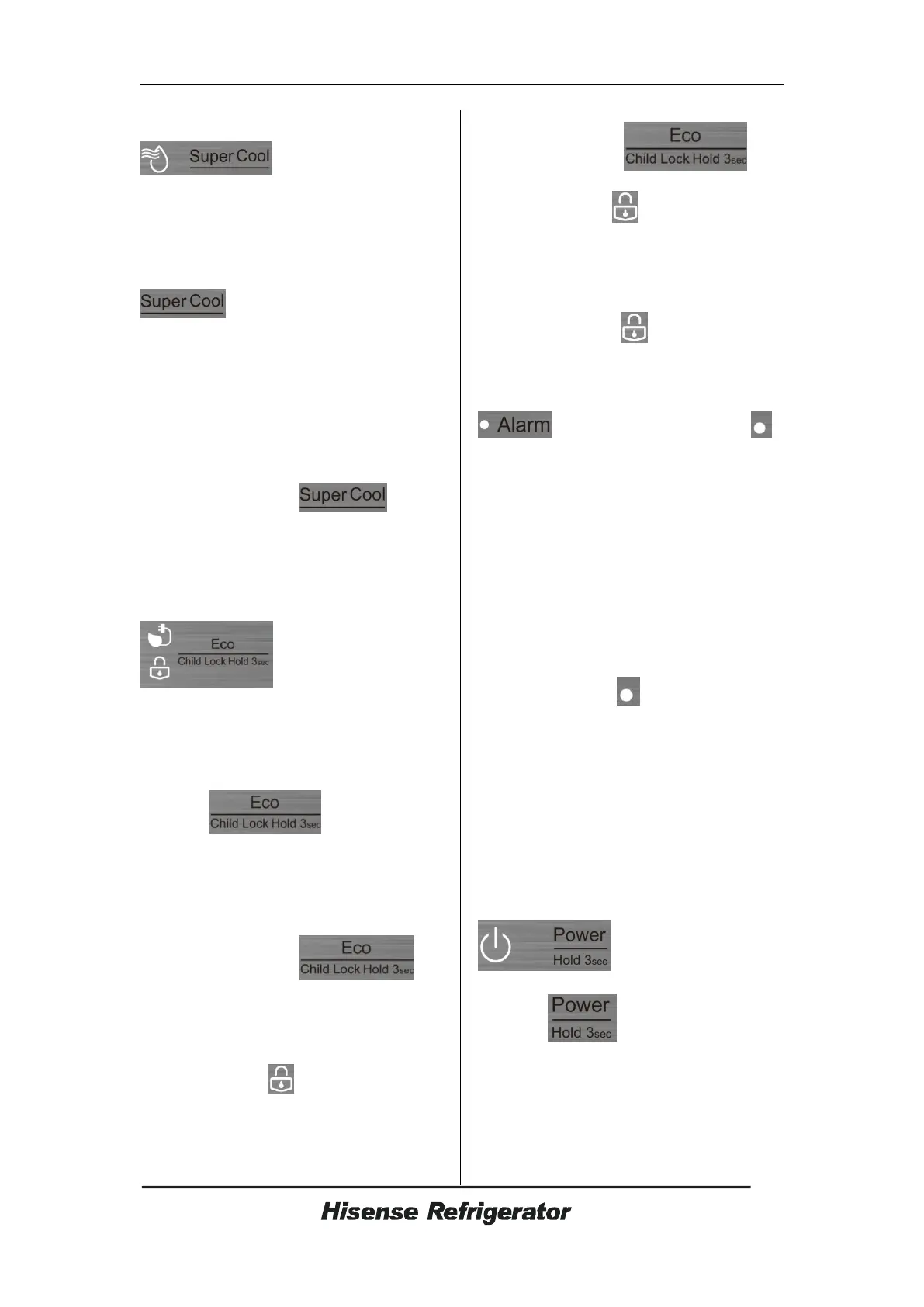 Super Cool

Super Cool

Super Cool

Eco
Child Lock Hold 3sec

Eco
Child Lock Hold 3sec

Eco
Child Lock Hold 3sec

Eco
Child Lock Hold 3sec

Alarm

Power
Hold 3sec

Power
Hold 3sec

Hisense Refrigerator